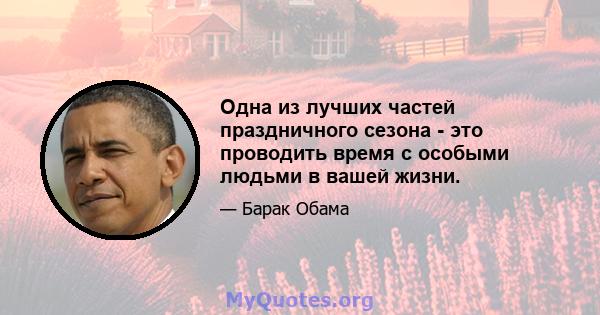 Одна из лучших частей праздничного сезона - это проводить время с особыми людьми в вашей жизни.

— Барак Обама

MyQuotes.org